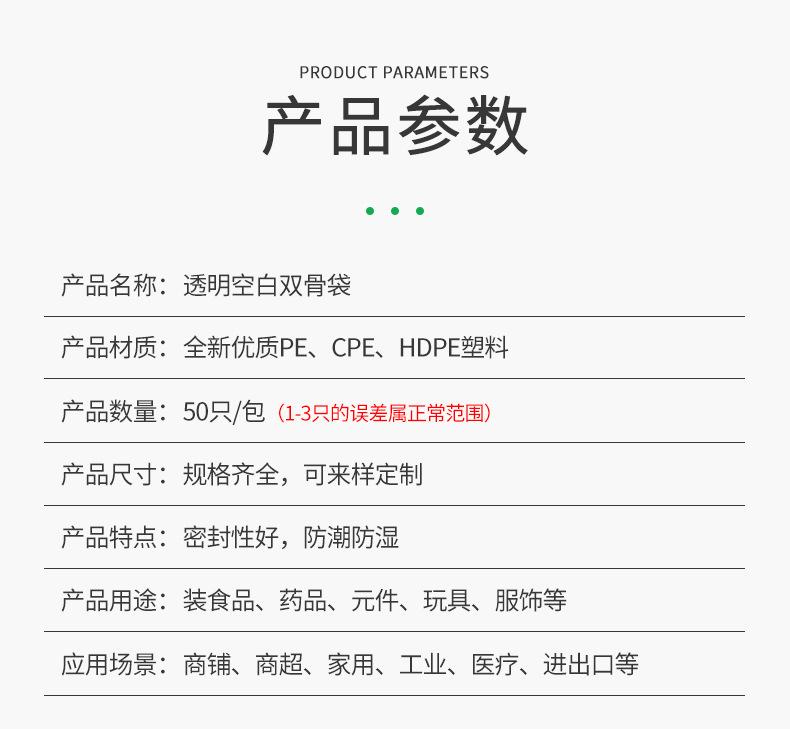 PRODUCT PARAMETERS
产品参数

产品名称：透明空白双骨袋

产品材质：全新优质PE、CPE、HDPE塑料

产品数量：50只/包（1-3只的误差属正常范围）

产品尺寸：规格齐全，可来样定制

产品特点：密封性好，防潮防湿

产品用途：装食品、药品、元件、玩具、服饰等

应用场景：商铺、商超、家用、工业、医疗、进出口等